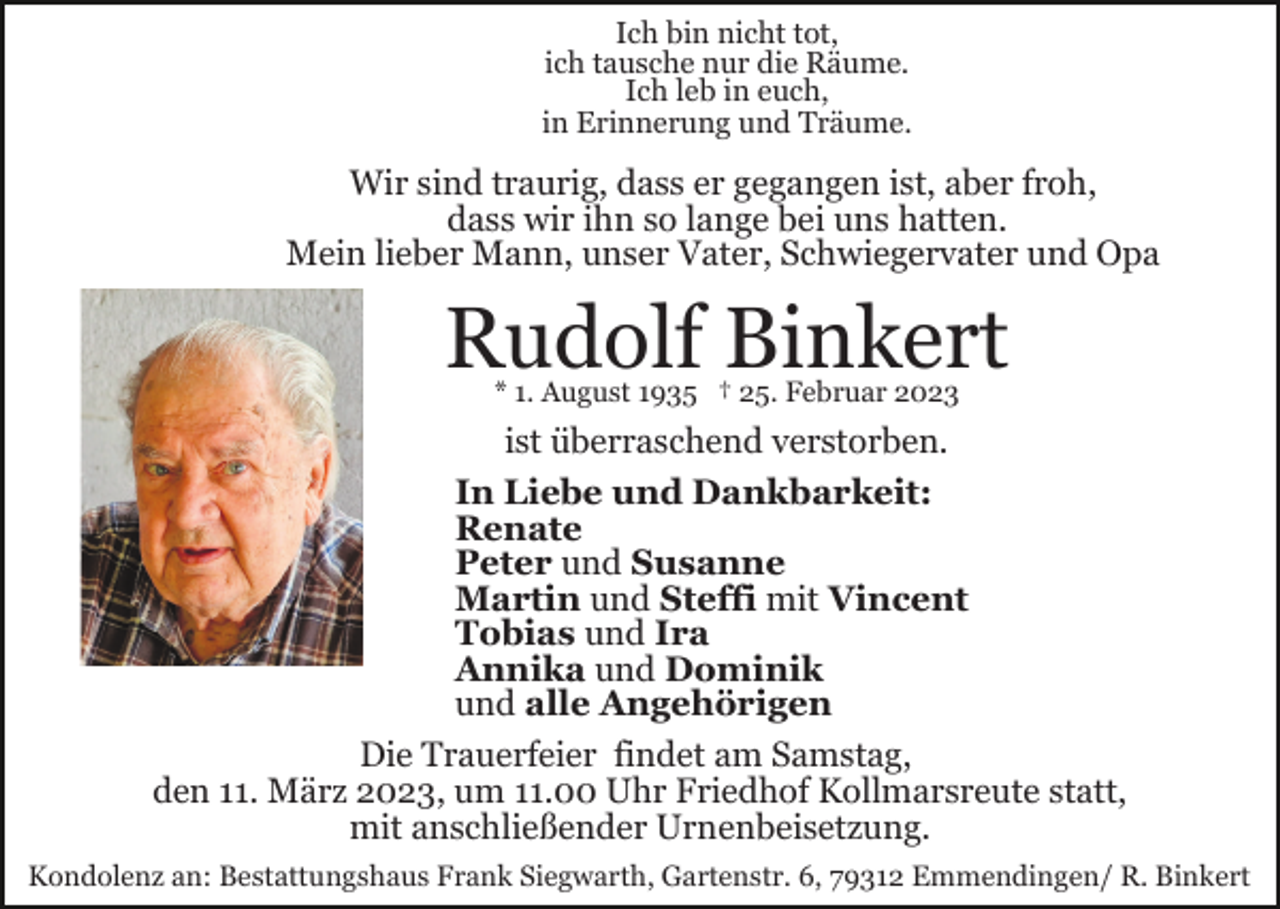 Ich bin nicht tot,
ich tausche nur die Räume.
Ich leb in euch,
in Erinnerung und Träume.

Wir sind traurig, dass er gegangen ist, aber froh,
dass wir ihn so lange bei uns hatten.
Mein lieber Mann, unser Vater, Schwiegervater und Opa

Rudolf Binkert

* 1. August 1935 † 25. Februar 2023

ist überraschend verstorben.

In Liebe und Dankbarkeit:
Renate
Peter und Susanne
Martin und Steffi mit Vincent
Tobias und Ira
Annika und Dominik
und alle Angehörigen

Die Trauerfeier findet am Samstag,
den 11. März 2023, um 11.00 Uhr Friedhof Kollmarsreute statt,
mit anschließender Urnenbeisetzung.

Kondolenz an: Bestattungshaus Frank Siegwarth, Gartenstr. 6, 79312 Emmendingen/ R. Binkert